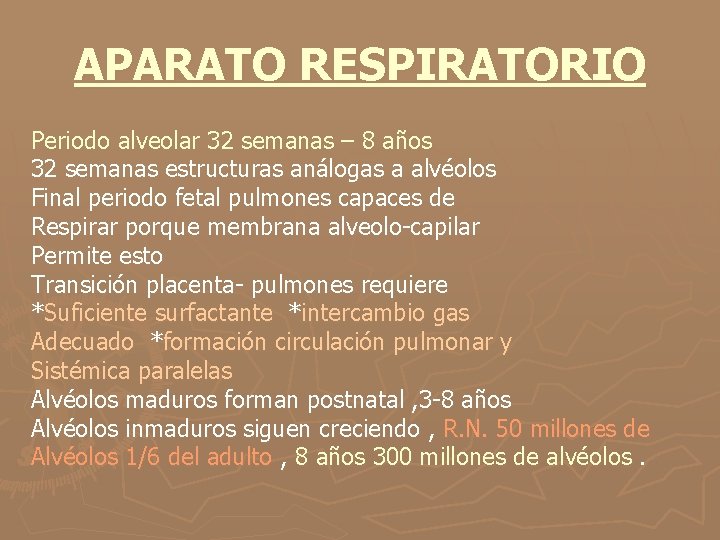 APARATO RESPIRATORIO

Periodo alveolar 32 semanas – 8 años
32 semanas estructuras análogas a alvéolos
Final periodo fetal pulmones capaces de
Respirar porque membrana alveolo-capilar
Permite esto
Transición placenta- pulmones requiere
*Suficiente surfactante *intercambio gas
Adecuado *formación circulación pulmonar y
Sistémica paralelas
Alvéolos maduros forman postnatal ,3-8 años
Alvéolos inmaduros siguen creciendo , R.N. 50 millones de
Alvéolos 1/6 del adulto , 8 años 300 millones de alvéolos .